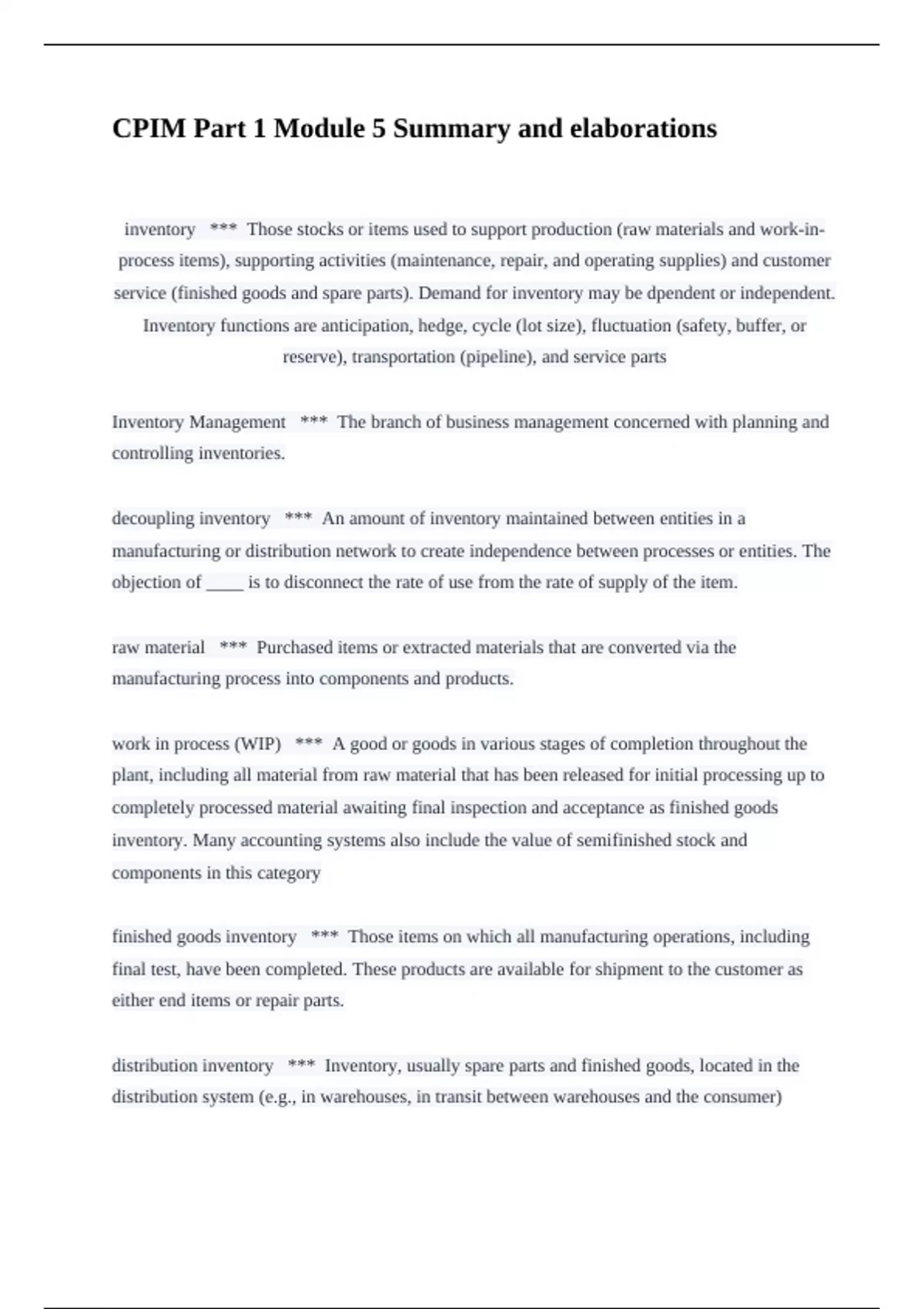 CPIM Part 1 Module 5 Summary and elaborations

inventory *** Those stocks or items used to support production (raw materials and work-in-process items), supporting activities (maintenance, repair, and operating supplies) and customer service (finished goods and spare parts). Demand for inventory may be dpendent or independent. Inventory functions are anticipation, hedge, cycle (lot size), fluctuation (safety, buffer, or reserve), transportation (pipeline), and service parts

Inventory Management *** The branch of business management concerned with planning and controlling inventories.

decoupling inventory *** An amount of inventory maintained between entities in a manufacturing or distribution network to create independence between processes or entities. The objection of ____ is to disconnect the rate of use from the rate of supply of the item.

raw material *** Purchased items or extracted materials that are converted via the manufacturing process into components and products.

work in process (WIP) *** A good or goods in various stages of completion throughout the plant, including all material from raw material that has been released for initial processing up to completely processed material awaiting final inspection and acceptance as finished goods inventory. Many accounting systems also include the value of semifinished stock and components in this category

finished goods inventory *** Those items on which all manufacturing operations, including final test, have been completed. These products are available for shipment to the customer as either end items or repair parts.

distribution inventory *** Inventory, usually spare parts and finished goods, located in the distribution system (e.g., in warehouses, in transit between warehouses and the consumer)